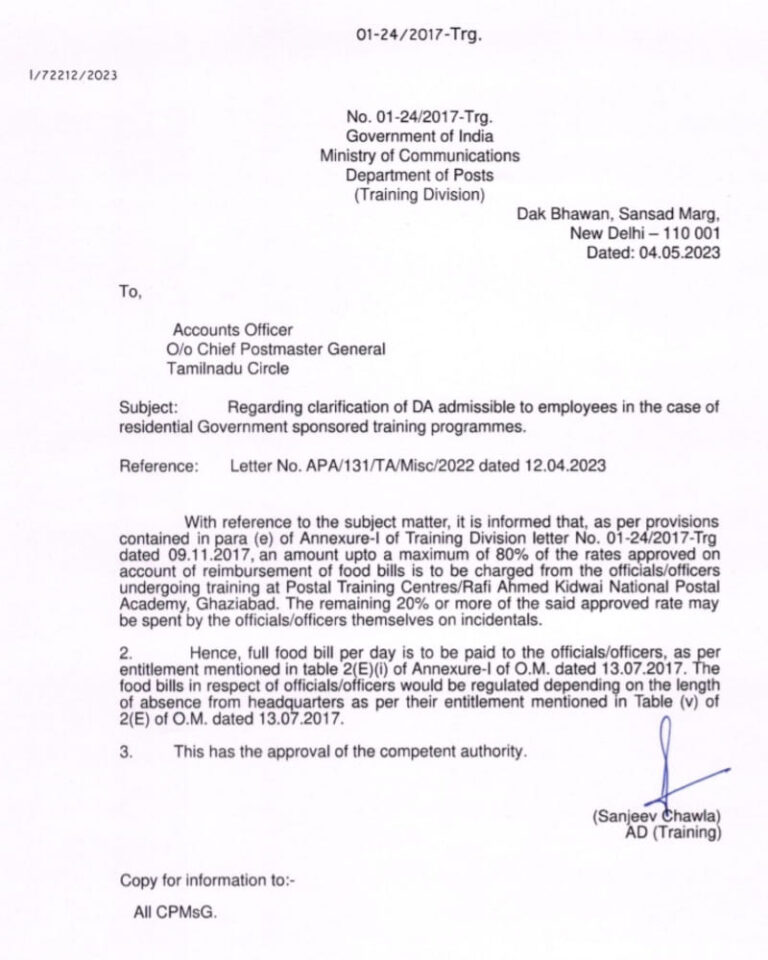 01-24/2017-Trg.

I/72212/2023

No. 01-24/2017-Trg.
Government of India
Ministry of Communications
Department of Posts
(Training Division)

Dak Bhawan, Sansad Marg,
New Delhi – 110 001
Dated: 04.05.2023

To,

Accounts Officer
O/o Chief Postmaster General
Tamilnadu Circle

Subject: Regarding clarification of DA admissible to employees in the case of residential Government sponsored training programmes.

Reference: Letter No. APA/131/TA/Misc/2022 dated 12.04.2023

With reference to the subject matter, it is informed that, as per provisions contained in para (e) of Annexure-I of Training Division letter No. 01-24/2017-Trg dated 09.11.2017, an amount upto a maximum of 80% of the rates approved on account of reimbursement of food bills is to be charged from the officials/officers undergoing training at Postal Training Centres/Rafi Ahmed Kidwai National Postal Academy, Ghaziabad. The remaining 20% or more of the said approved rate may be spent by the officials/officers themselves on incidentals.

2. Hence, full food bill per day is to be paid to the officials/officers, as per entitlement mentioned in table 2(E)(i) of Annexure-I of O.M. dated 13.07.2017. The food bills in respect of officials/officers would be regulated depending on the length of absence from headquarters as per their entitlement mentioned in Table (v) of 2(E) of O.M. dated 13.07.2017.

3. This has the approval of the competent authority.

(Sanjeev Chawla)
AD (Training)

Copy for information to:-

All CPMsG.